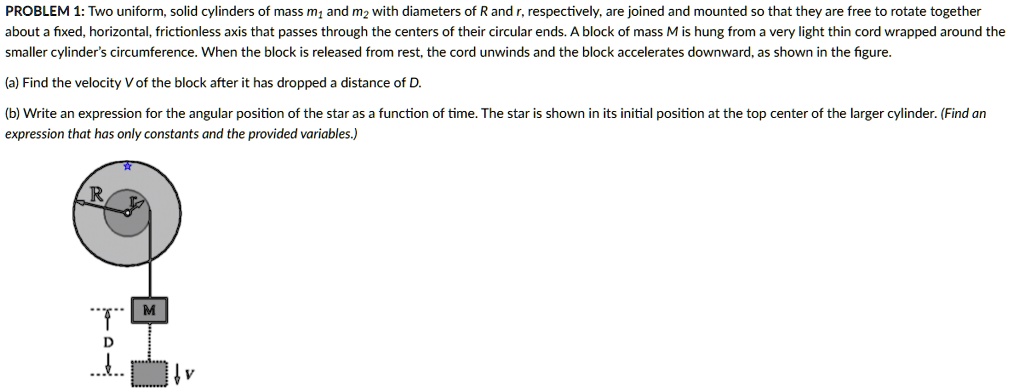 PROBLEM 1: Two uniform, solid cylinders of mass $m_1$ and $m_2$ with diameters of $R$ and $r$, respectively, are joined and mounted so that they are free to rotate together about a fixed, horizontal, frictionless axis that passes through the centers of their circular ends. A block of mass $M$ is hung from a very light thin cord wrapped around the smaller cylinder's circumference. When the block is released from rest, the cord unwinds and the block accelerates downward, as shown in the figure.

(a) Find the velocity $V$ of the block after it has dropped a distance of $D$.

(b) Write an expression for the angular position of the star as a function of time. The star is shown in its initial position at the top center of the larger cylinder. (Find an expression that has only constants and the provided variables.)

R
r
M
D
V